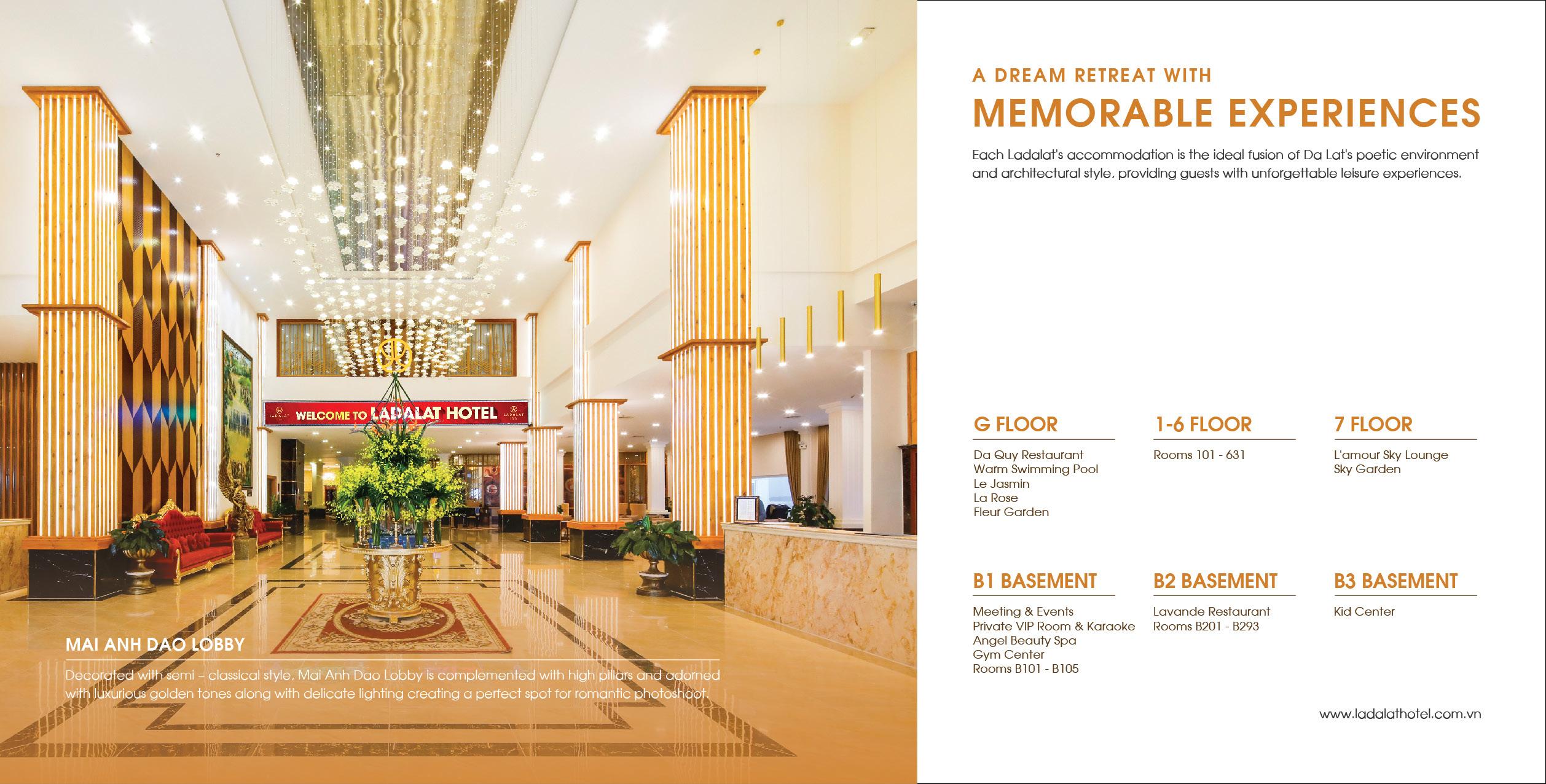 WELCOME TO LADALAT HOTEL

MAI ANH DAO LOBBY

Decorated with semi – classical style, Mai Anh Dao Lobby is complemented with high pillars and adorned with luxurious golden tones along with delicate lighting creating a perfect spot for romantic photoshoot.

A DREAM RETREAT WITH
MEMORABLE EXPERIENCES

Each Ladalat's accommodation is the ideal fusion of Da Lat's poetic environment and architectural style, providing guests with unforgettable leisure experiences.

G FLOOR
Da Quy Restaurant
Warm Swimming Pool
Le Jasmin
La Rose
Fleur Garden

1-6 FLOOR
Rooms 101 - 631

7 FLOOR
L'amour Sky Lounge
Sky Garden

B1 BASEMENT
Meeting & Events
Private VIP Room & Karaoke
Angel Beauty Spa
Gym Center
Rooms B101 - B105

B2 BASEMENT
Lavande Restaurant
Rooms B201 - B293

B3 BASEMENT
Kid Center

www.ladalathotel.com.vn